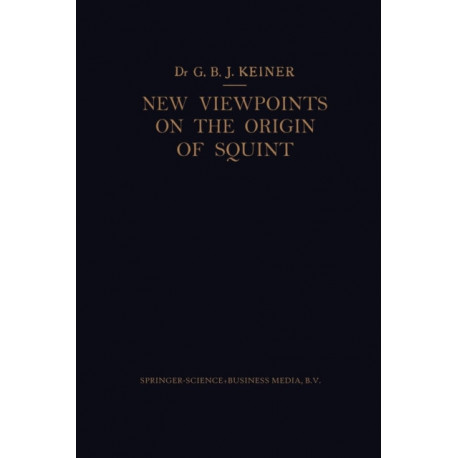 Dr G. B. J. KEINER

NEW VIEWPOINTS ON THE ORIGIN OF SQUINT

SPRINGER-SCIENCE+BUSINESS MEDIA, B.V.